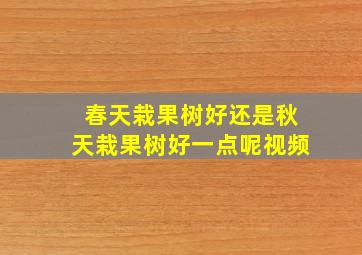 春天栽果树好还是秋天栽果树好一点呢视频